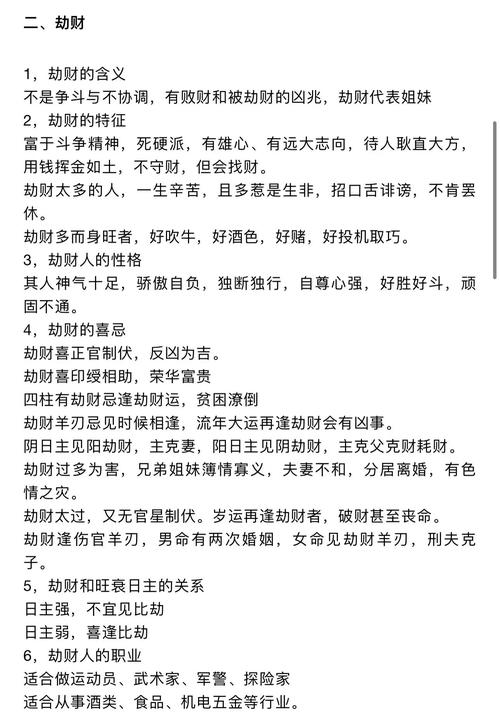 二、劫财

1，劫财的含义
不是争斗与不协调，有败财和被劫财的凶兆，劫财代表姐妹
2，劫财的特征
富于斗争精神，死硬派，有雄心、有远大志向，待人耿直大方，用钱挥金如土，不守财，但会找财。
劫财太多的人，一生辛苦，且多惹是生非，招口舌诽谤，不肯罢休。
劫财多而身旺者，好吹牛，好酒色，好赌，好投机取巧。
3，劫财人的性格
其人神气十足，骄傲自负，独断独行，自尊心强，好胜好斗，顽固不通。
4，劫财的喜忌
劫财喜正官制伏，反凶为吉。
劫财喜印绶相助，荣华富贵
四柱有劫财忌逢劫财运，贫困潦倒
劫财羊刃忌见时候相逢，流年大运再逢劫财会有凶事。
阴日主见阳劫财，主克妻，阳日主见阴劫财，主克父克财耗财。
劫财过多为害，兄弟姐妹薄情寡义，夫妻不和，分居离婚，有色情之灾。
劫财太过，又无官星制伏。岁运再逢劫财者，破财甚至丧命。
劫财逢伤官羊刃，男命有两次婚姻，女命见劫财羊刃，刑夫克子。
5，劫财和旺衰日主的关系
日主强，不宜见比劫
日主弱，喜逢比劫
6，劫财人的职业
适合做运动员、武术家、军警、探险家
适合从事酒类、食品、机电五金等行业。